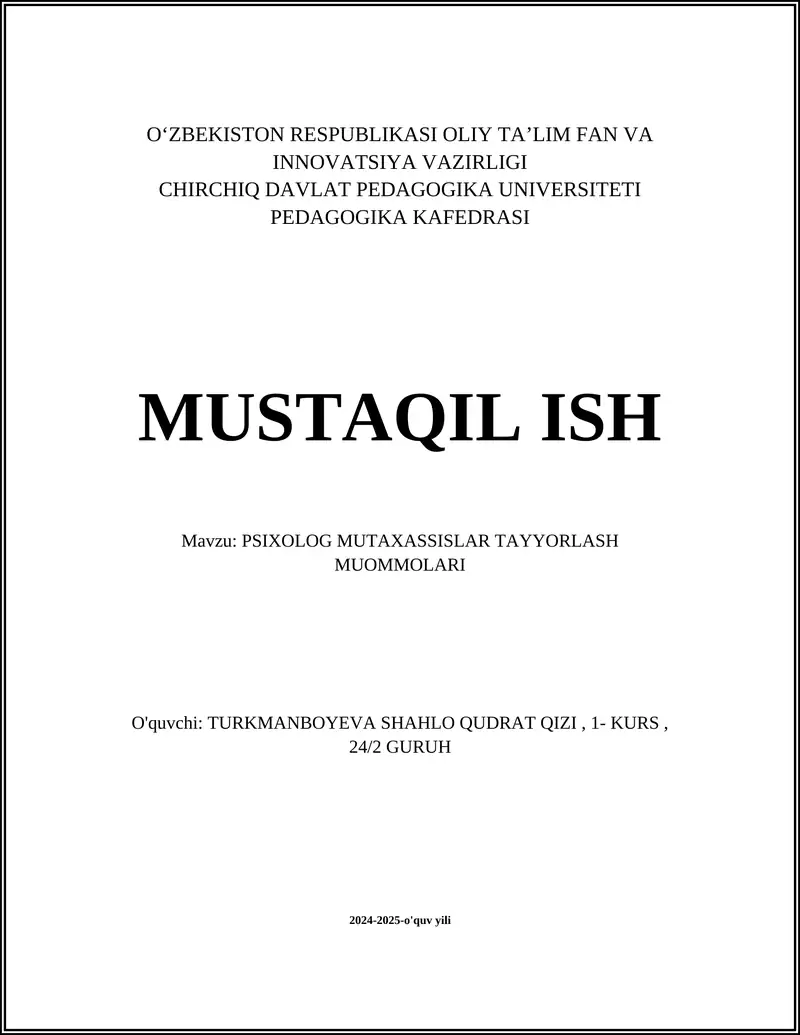 O‘ZBEKISTON RESPUBLIKASI OLIY TA’LIM FAN VA INNOVATSIYA VAZIRLIGI
CHIRCHIQ DAVLAT PEDAGOGIKA UNIVERSITETI
PEDAGOGIKA KAFEDRASI

MUSTAQIL ISH

Mavzu: PSIXOLOG MUTAXASSISLAR TAYYORLASH MUOMMOLARI

O'quvchi: TURKMANBOYEVA SHAHLO QUDRAT QIZI , 1- KURS , 24/2 GURUH

2024-2025-o'quv yili